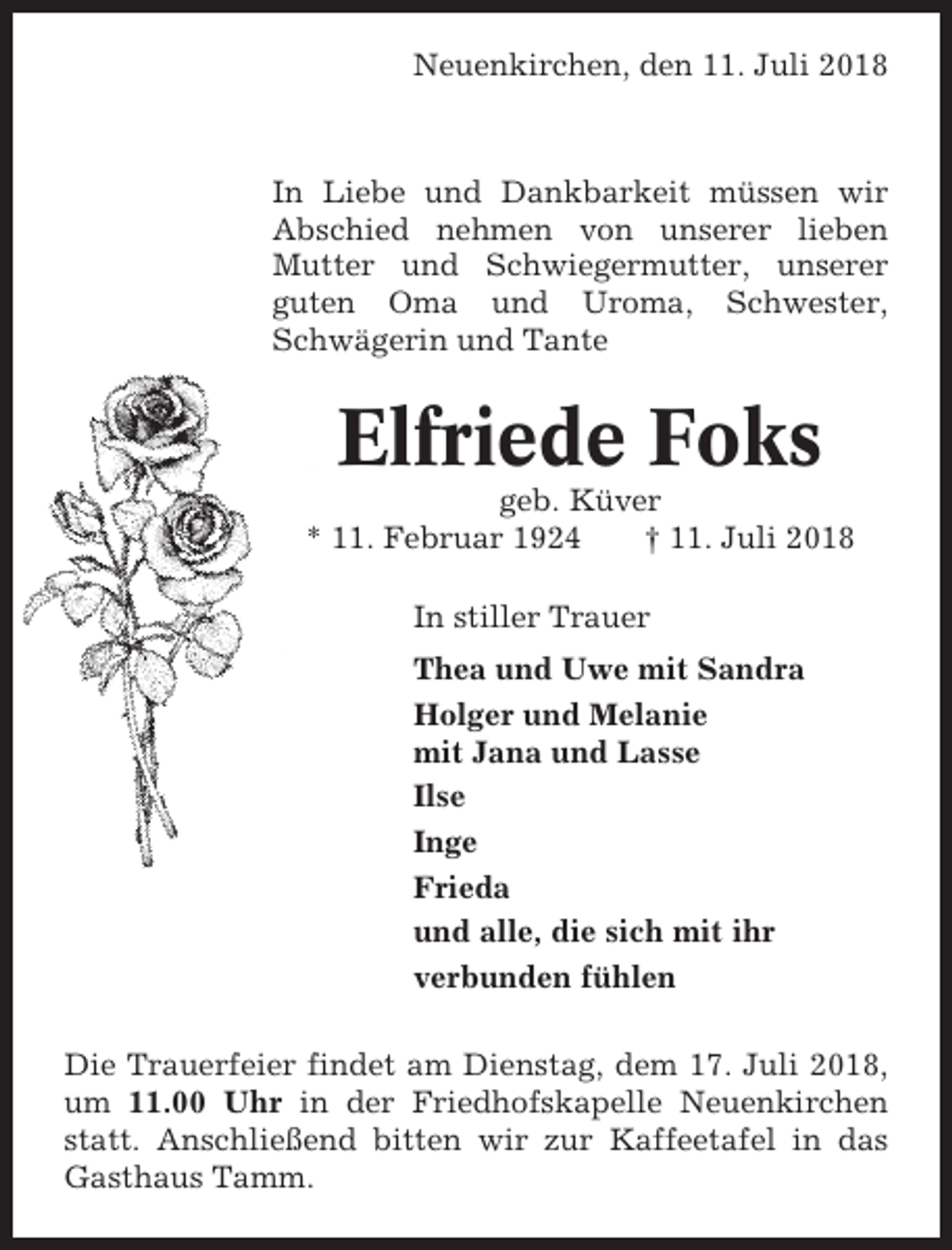 Neuenkirchen, den 11. Juli 2018

In Liebe und Dankbarkeit müssen wir Abschied nehmen von unserer lieben Mutter und Schwiegermutter, unserer guten Oma und Uroma, Schwester, Schwägerin und Tante

Elfriede Foks

geb. Küver

* 11. Februar 1924 † 11. Juli 2018

In stiller Trauer

Thea und Uwe mit Sandra

Holger und Melanie mit Jana und Lasse

Ilse

Inge

Frieda

und alle, die sich mit ihr verbunden fühlen

Die Trauerfeier findet am Dienstag, dem 17. Juli 2018, um 11.00 Uhr in der Friedhofskapelle Neuenkirchen statt. Anschließend bitten wir zur Kaffeetafel in das Gasthaus Tamm.